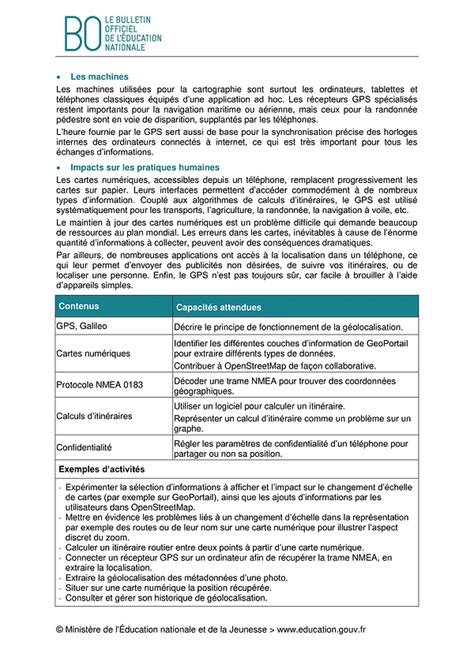 BO LE BULLETIN OFFICIEL DE L'ÉDUCATION NATIONALE

• Les machines

Les machines utilisées pour la cartographie sont surtout les ordinateurs, tablettes et téléphones classiques équipés d'une application ad hoc. Les récepteurs GPS spécialisés restent importants pour la navigation maritime ou aérienne, mais ceux pour la randonnée pédestre sont en voie de disparition, supplantés par les téléphones.

L'heure fournie par le GPS sert aussi de base pour la synchronisation précise des horloges internes des ordinateurs connectés à internet, ce qui est très important pour tous les échanges d'informations.

• Impacts sur les pratiques humaines

Les cartes numériques, accessibles depuis un téléphone, remplacent progressivement les cartes sur papier. Leurs interfaces permettent d'accéder commodément à de nombreux types d'information. Couplé aux algorithmes de calculs d'itinéraires, le GPS est utilisé systématiquement pour les transports, l'agriculture, la randonnée, la navigation à voile, etc.

Le maintien à jour des cartes numériques est un problème difficile qui demande beaucoup de ressources au plan mondial. Les erreurs dans les cartes, inévitables à cause de l'énorme quantité d'informations à collecter, peuvent avoir des conséquences dramatiques.

Par ailleurs, de nombreuses applications ont accès à la localisation dans un téléphone, ce qui leur permet d'envoyer des publicités non désirées, de suivre vos itinéraires, ou de localiser une personne. Enfin, le GPS n'est pas toujours sûr, car facile à brouiller à l'aide d'appareils simples.

| Contenus | Capacités attendues |
|---|---|
| GPS, Galileo | Décrire le principe de fonctionnement de la géolocalisation. |
| Cartes numériques | Identifier les différentes couches d'information de GeoPortail pour extraire différents types de données. Contribuer à OpenStreetMap de façon collaborative. |
| Protocole NMEA 0183 | Décoder une trame NMEA pour trouver des coordonnées géographiques. |
| Calculs d'itinéraires | Utiliser un logiciel pour calculer un itinéraire. Représenter un calcul d'itinéraire comme un problème sur un graphe. |
| Confidentialité | Régler les paramètres de confidentialité d'un téléphone pour partager ou non sa position. |

Exemples d'activités

- Expérimenter la sélection d'informations à afficher et l'impact sur le changement d'échelle de cartes (par exemple sur GeoPortail), ainsi que les ajouts d'informations par les utilisateurs dans OpenStreetMap.
- Mettre en évidence les problèmes liés à un changement d'échelle dans la représentation par exemple des routes ou de leur nom sur une carte numérique pour illustrer l'aspect discret du zoom.
- Calculer un itinéraire routier entre deux points à partir d'une carte numérique.
- Connecter un récepteur GPS sur un ordinateur afin de récupérer la trame NMEA, en extraire la localisation.
- Extraire la géolocalisation des métadonnées d'une photo.
- Situer sur une carte numérique la position récupérée.
- Consulter et gérer son historique de géolocalisation.

© Ministère de l'Éducation nationale et de la Jeunesse > www.education.gouv.fr